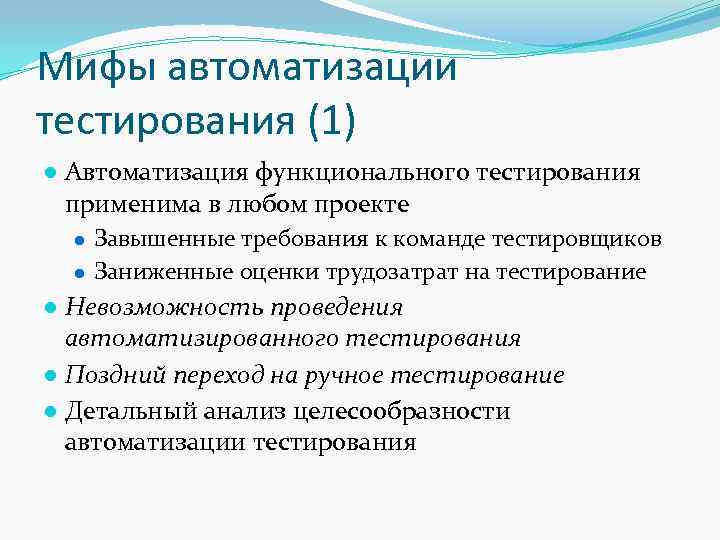 Мифы автоматизации тестирования (1)

Автоматизация функционального тестирования применима в любом проекте

Завышенные требования к команде тестировщиков

Заниженные оценки трудозатрат на тестирование

Невозможность проведения автоматизированного тестирования

Поздний переход на ручное тестирование

Детальный анализ целесообразности автоматизации тестирования